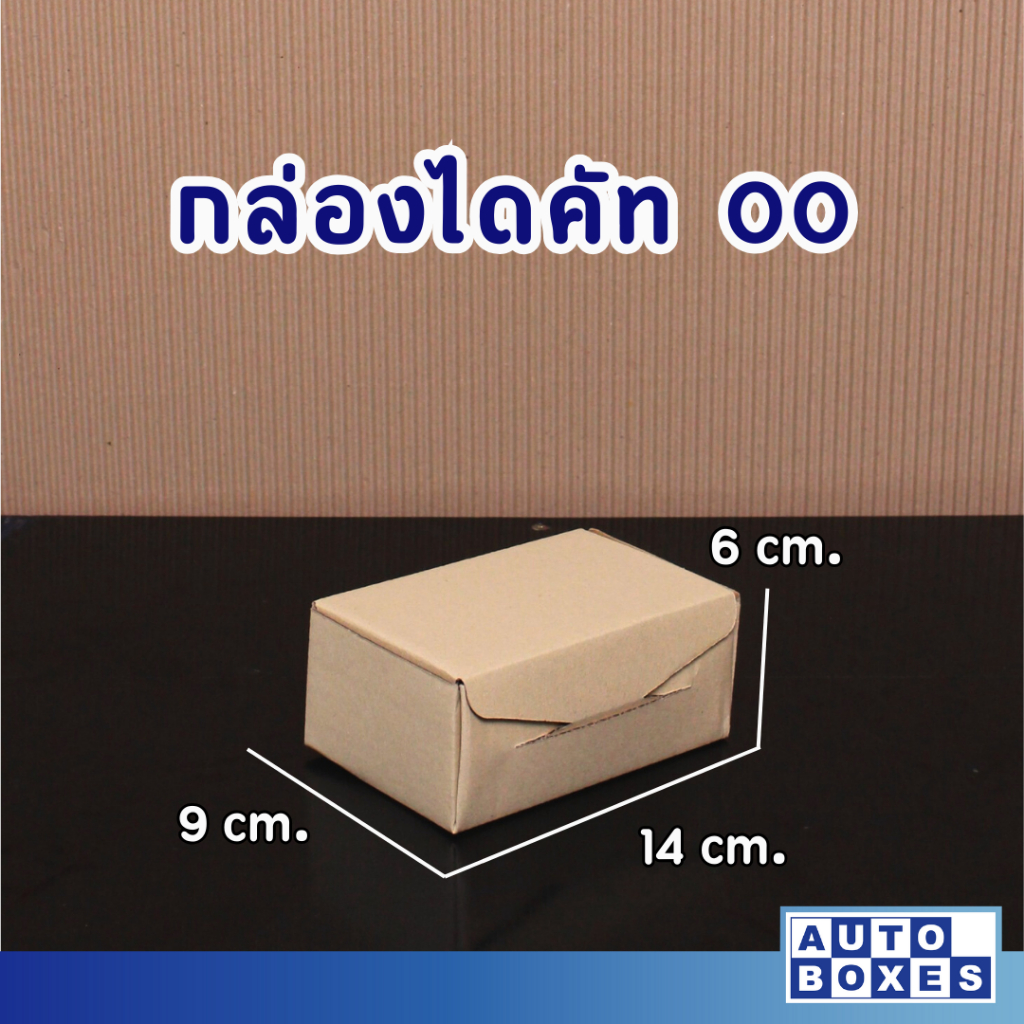 กล่องไดคัท 00

6 cm.

9 cm.

14 cm.

AUTO
BOXES